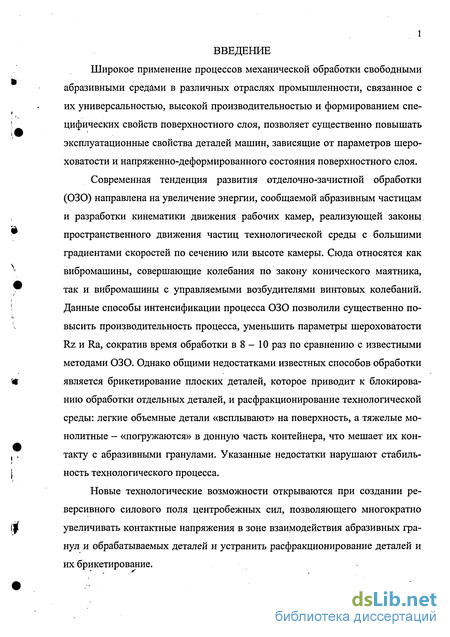 1

ВВЕДЕНИЕ

Широкое применение процессов механической обработки свободными абразивными средами в различных отраслях промышленности, связанное с их универсальностью, высокой производительностью и формированием специфических свойств поверхностного слоя, позволяет существенно повышать эксплуатационные свойства деталей машин, зависящие от параметров шероховатости и напряженно-деформированного состояния поверхностного слоя.

Современная тенденция развития отделочно-зачистной обработки (ОЗО) направлена на увеличение энергии, сообщаемой абразивным частицам и разработки кинематики движения рабочих камер, реализующей законы пространственного движения частиц технологической среды с большими градиентами скоростей по сечению или высоте камеры. Сюда относятся как вибромашины, совершающие колебания по закону конического маятника, так и вибромашины с управляемыми возбудителями винтовых колебаний. Данные способы интенсификации процесса ОЗО позволили существенно повысить производительность процесса, уменьшить параметры шероховатости Rz и Ra, сократив время обработки в 8 – 10 раз по сравнению с известными методами ОЗО. Однако общими недостатками известных способов обработки является брикетирование плоских деталей, которое приводит к блокированию обработки отдельных деталей, и расфракционирование технологической среды: легкие объемные детали «всплывают» на поверхность, а тяжелые монолитные – «погружаются» в донную часть контейнера, что мешает их контакту с абразивными гранулами. Указанные недостатки нарушают стабильность технологического процесса.

Новые технологические возможности открываются при создании реверсивного силового поля центробежных сил, позволяющего многократно увеличивать контактные напряжения в зоне взаимодействия абразивных гранул и обрабатываемых деталей и устранить расфракционирование деталей и их брикетирование.

dsLib.net
библиотека диссертаций